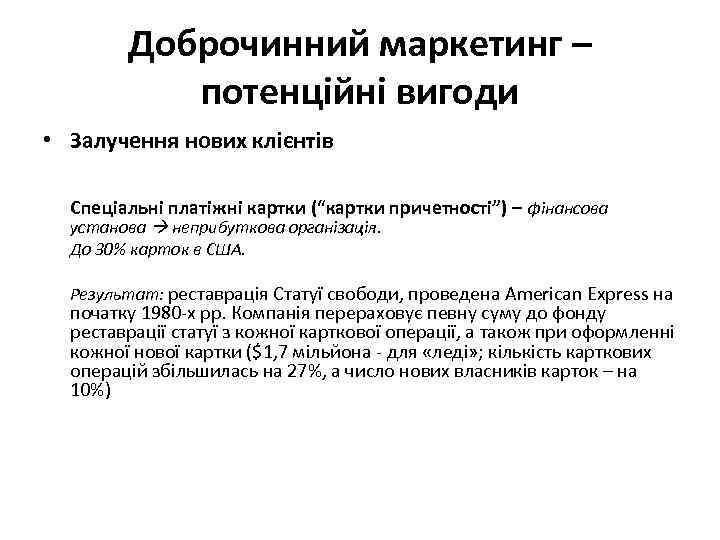 Доброчинний маркетинг – потенційні вигоди

• Залучення нових клієнтів

Спеціальні платіжні картки (“картки причетності”) – фінансова установа → неприбуткова організація.
До 30% карток в США.

Результат: реставрація Статуї свободи, проведена American Express на початку 1980-х рр. Компанія перераховує певну суму до фонду реставрації статуї з кожної карткової операції, а також при оформленні кожної нової картки ($1,7 мільйона - для «леді»; кількість карткових операцій збільшилась на 27%, а число нових власників карток – на 10%)